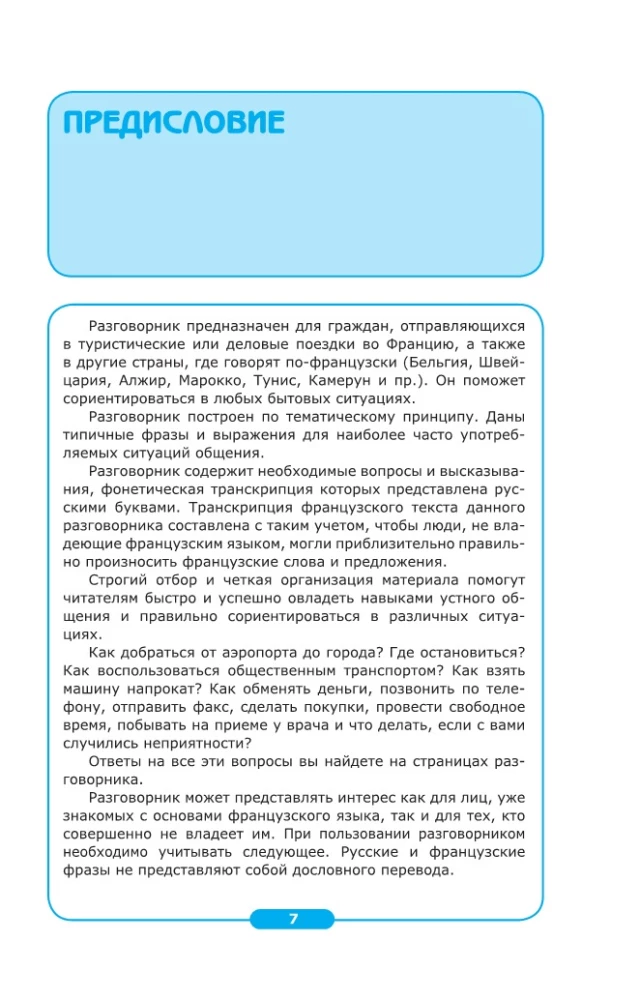 ПРЕДИСЛОВИЕ

Разговорник предназначен для граждан, отправляющихся в туристические или деловые поездки во Францию, а также в другие страны, где говорят по-французски (Бельгия, Швейцария, Алжир, Марокко, Тунис, Камерун и пр.). Он поможет сориентироваться в любых бытовых ситуациях.

Разговорник построен по тематическому принципу. Даны типичные фразы и выражения для наиболее часто употребляемых ситуаций общения.

Разговорник содержит необходимые вопросы и высказывания, фонетическая транскрипция которых представлена русскими буквами. Транскрипция французского текста данного разговорника составлена с таким учетом, чтобы люди, не владеющие французским языком, могли приблизительно правильно произносить французские слова и предложения.

Строгий отбор и четкая организация материала помогут читателям быстро и успешно овладеть навыками устного общения и правильно сориентироваться в различных ситуациях.

Как добраться от аэропорта до города? Где остановиться? Как воспользоваться общественным транспортом? Как взять машину напрокат? Как обменять деньги, позвонить по телефону, отправить факс, сделать покупки, провести свободное время, побывать на приеме у врача и что делать, если с вами случились неприятности?

Ответы на все эти вопросы вы найдете на страницах разговорника.

Разговорник может представлять интерес как для лиц, уже знакомых с основами французского языка, так и для тех, кто совершенно не владеет им. При пользовании разговорником необходимо учитывать следующее. Русские и французские фразы не представляют собой дословного перевода.

7